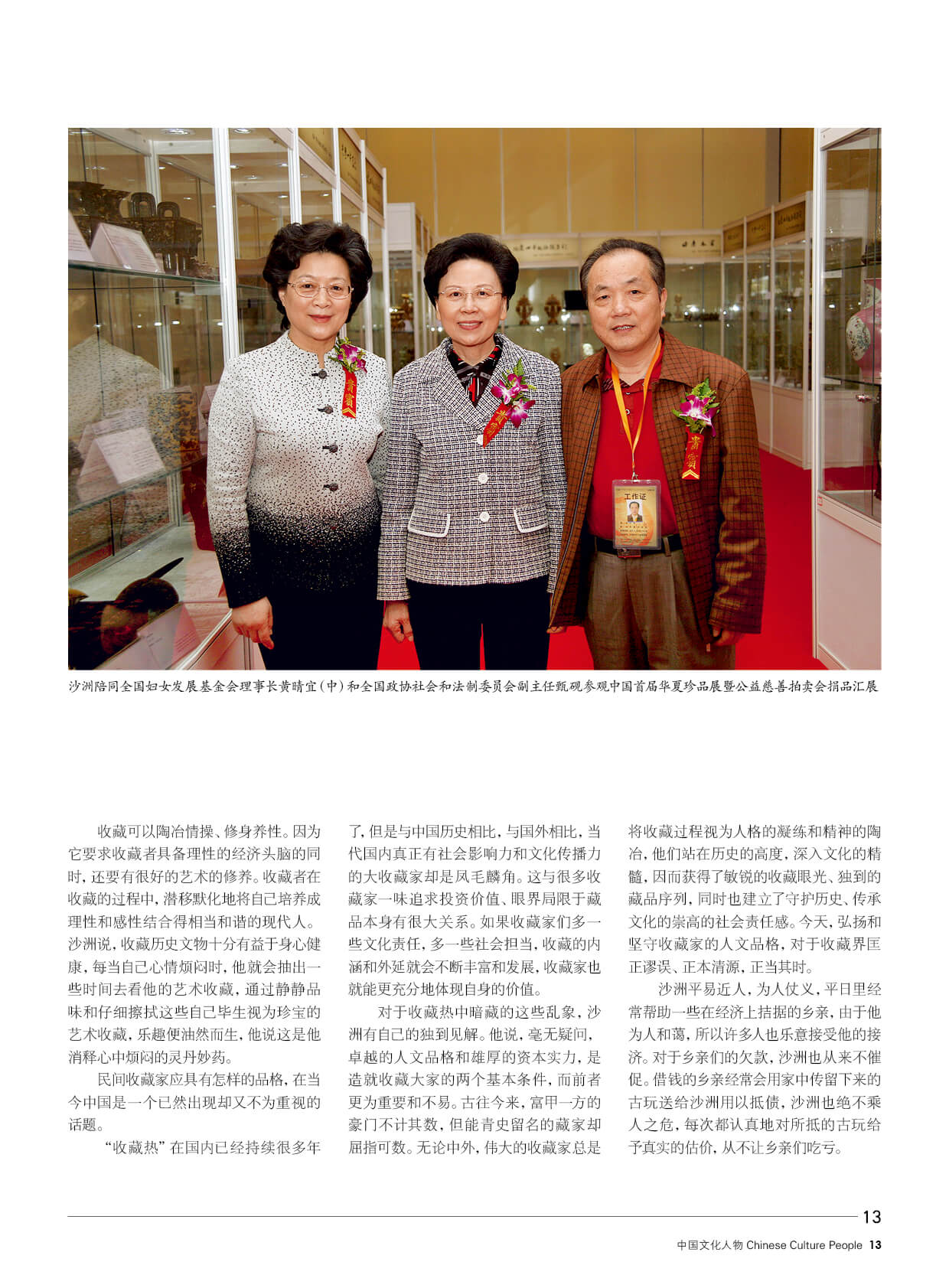 沙洲陪同全国妇女发展基金会理事长黄晴宜(中)和全国政协社会和法制委员会副主任甄砚参观中国首届华夏珍品展暨公益慈善拍卖会捐品汇展

收藏可以陶冶情操、修身养性。因为它要求收藏者具备理性的经济头脑的同时,还要有很好的艺术的修养。收藏者在收藏的过程中,潜移默化地将自己培养成理性和感性结合得相当和谐的现代人。沙洲说,收藏历史文物十分有益于身心健康,每当自己心情烦闷时,他就会抽出一些时间去看他的艺术收藏,通过静静品味和仔细擦拭这些自己毕生视为珍宝的艺术收藏,乐趣便油然而生,他说这是他消释心中烦闷的灵丹妙药。

民间收藏家应具有怎样的品格,在当今中国是一个已然出现却又不为重视的话题。

“收藏热”在国内已经持续很多年了,但是与中国历史相比,与国外相比,当代国内真正有社会影响力和文化传播力的大收藏家却是凤毛麟角。这与很多收藏家一味追求投资价值、眼界局限于藏品本身有很大关系。如果收藏家们多一些文化责任,多一些社会担当,收藏的内涵和外延就会不断丰富和发展,收藏家也就能更充分地体现自身的价值。

对于收藏热中暗藏的这些乱象,沙洲有自己的独到见解。他说,毫无疑问,卓越的人文品格和雄厚的资本实力,是造就收藏大家的两个基本条件,而前者更为重要和不易。古往今来,富甲一方的豪门不计其数,但能青史留名的藏家却屈指可数。无论中外,伟大的收藏家总是将收藏过程视为人格的凝练和精神的陶冶,他们站在历史的高度,深入文化的精髓,因而获得了敏锐的收藏眼光、独到的藏品序列,同时也建立了守护历史、传承文化的崇高的社会责任感。今天,弘扬和坚守收藏家的人文品格,对于收藏界匡正谬误、正本清源,正当其时。

沙洲平易近人,为人仗义,平日里经常帮助一些在经济上拮据的乡亲,由于他为人和蔼,所以许多人也乐意接受他的接济。对于乡亲们的欠款,沙洲也从来不催促。借钱的乡亲经常会用家中传留下来的古玩送给沙洲用以抵债,沙洲也绝不乘人之危,每次都认真地对所抵的古玩给予真实的估价,从不让乡亲们吃亏。

13

中国文化人物 Chinese Culture People 13